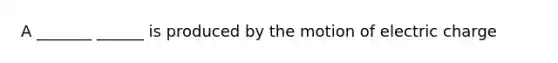 A _______ ______ is produced by the motion of electric charge